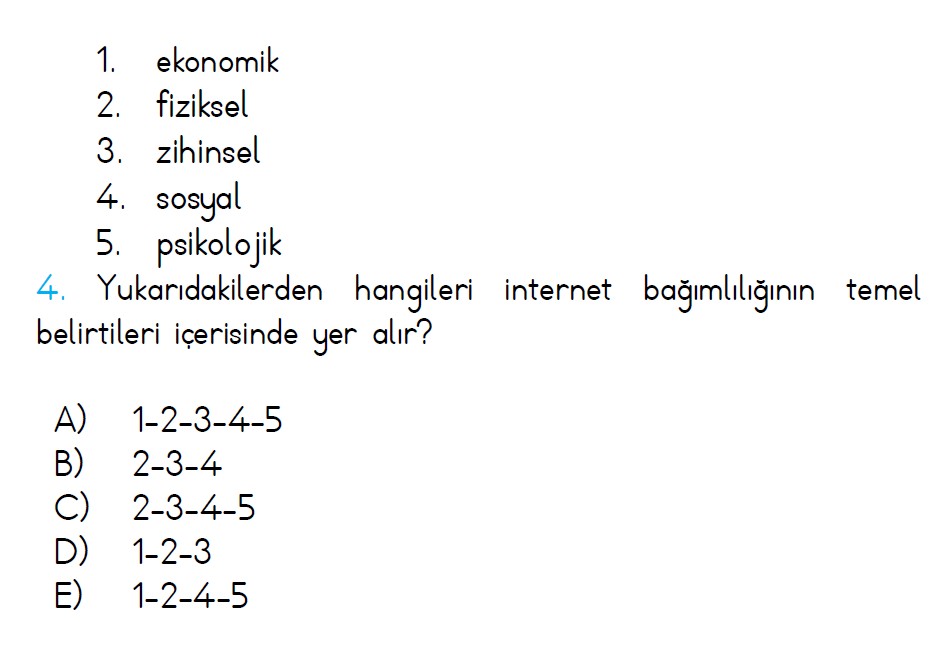 1. ekonomik
2. fiziksel
3. zihinsel
4. sosyal
5. psikolojik

4. Yukarıdakilerden hangileri internet bağımlılığının temel belirtileri içerisinde yer alır?

A) 1-2-3-4-5
B) 2-3-4
C) 2-3-4-5
D) 1-2-3
E) 1-2-4-5